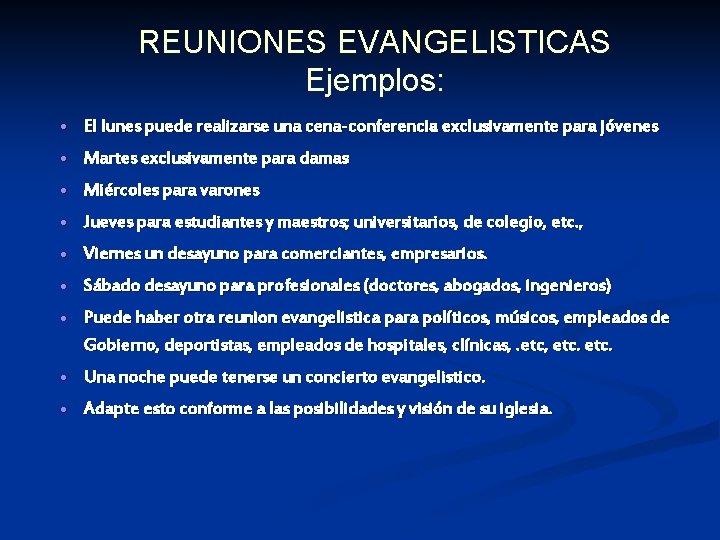 REUNIONES EVANGELISTICAS
Ejemplos:

• El lunes puede realizarse una cena-conferencia exclusivamente para jóvenes
• Martes exclusivamente para damas
• Miércoles para varones
• Jueves para estudiantes y maestros; universitarios, de colegio, etc.,
• Viernes un desayuno para comerciantes, empresarios.
• Sábado desayuno para profesionales (doctores, abogados, ingenieros)
• Puede haber otra reunion evangelistica para políticos, músicos, empleados de Gobierno, deportistas, empleados de hospitales, clínicas, .etc, etc. etc.
• Una noche puede tenerse un concierto evangelistico.
• Adapte esto conforme a las posibilidades y visión de su iglesia.